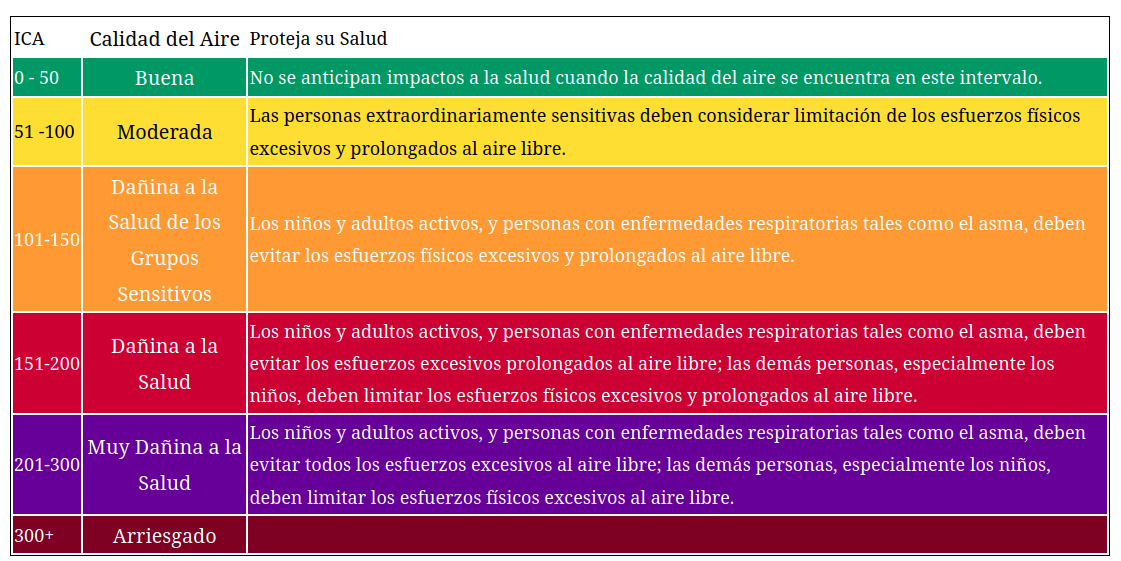 | ICA | Calidad del Aire | Proteja su Salud |
|---|---|---|
| 0 - 50 | Buena | No se anticipan impactos a la salud cuando la calidad del aire se encuentra en este intervalo. |
| 51 -100 | Moderada | Las personas extraordinariamente sensitivas deben considerar limitación de los esfuerzos físicos excesivos y prolongados al aire libre. |
| 101-150 | Dañina a la Salud de los Grupos Sensitivos | Los niños y adultos activos, y personas con enfermedades respiratorias tales como el asma, deben evitar los esfuerzos físicos excesivos y prolongados al aire libre. |
| 151-200 | Dañina a la Salud | Los niños y adultos activos, y personas con enfermedades respiratorias tales como el asma, deben evitar los esfuerzos excesivos prolongados al aire libre; las demás personas, especialmente los niños, deben limitar los esfuerzos físicos excesivos y prolongados al aire libre. |
| 201-300 | Muy Dañina a la Salud | Los niños y adultos activos, y personas con enfermedades respiratorias tales como el asma, deben evitar todos los esfuerzos excesivos al aire libre; las demás personas, especialmente los niños, deben limitar los esfuerzos físicos excesivos al aire libre. |
| 300+ | Arriesgado | |